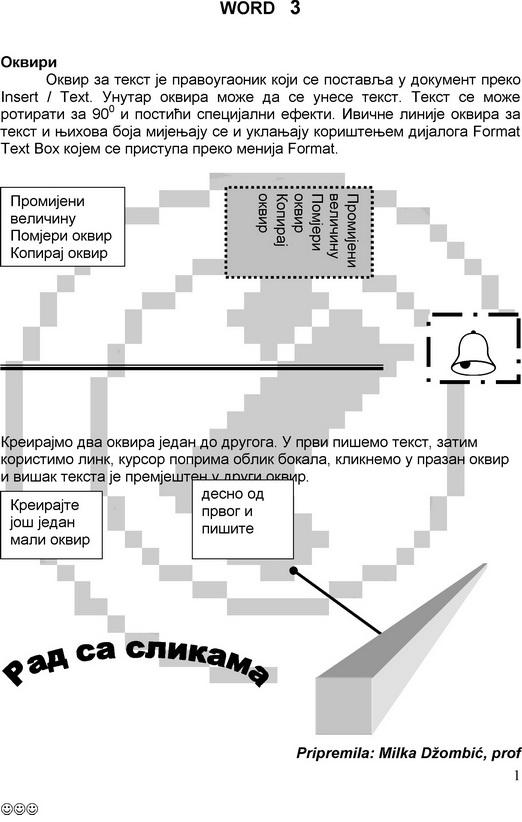 WORD 3

Оквири

Оквир за текст је правоугаоник који се поставља у документ преко Insert / Text. Унутар оквира може да се унесе текст. Текст се може ротирати за $90^0$ и постићи специјални ефекти. Ивичне линије оквира за текст и њихова боја мијењају се и уклањају кориштењем дијалога Format Text Box којем се приступа преко менија Format.

Промијени величину Помјери оквир Копирај оквир

Промијени величину Помјери оквир Копирај оквир

Креирајмо два оквира један до другога. У први пишемо текст, затим користимо линк, курсор поприма облик бокала, кликнемо у празан оквир и вишак текста је премјештен у други оквир.

Креирајте још један мали оквир

десно од првог и пишите

Рад са сликама

Pripremila: Milka Džombić, prof

1

☺☺☺